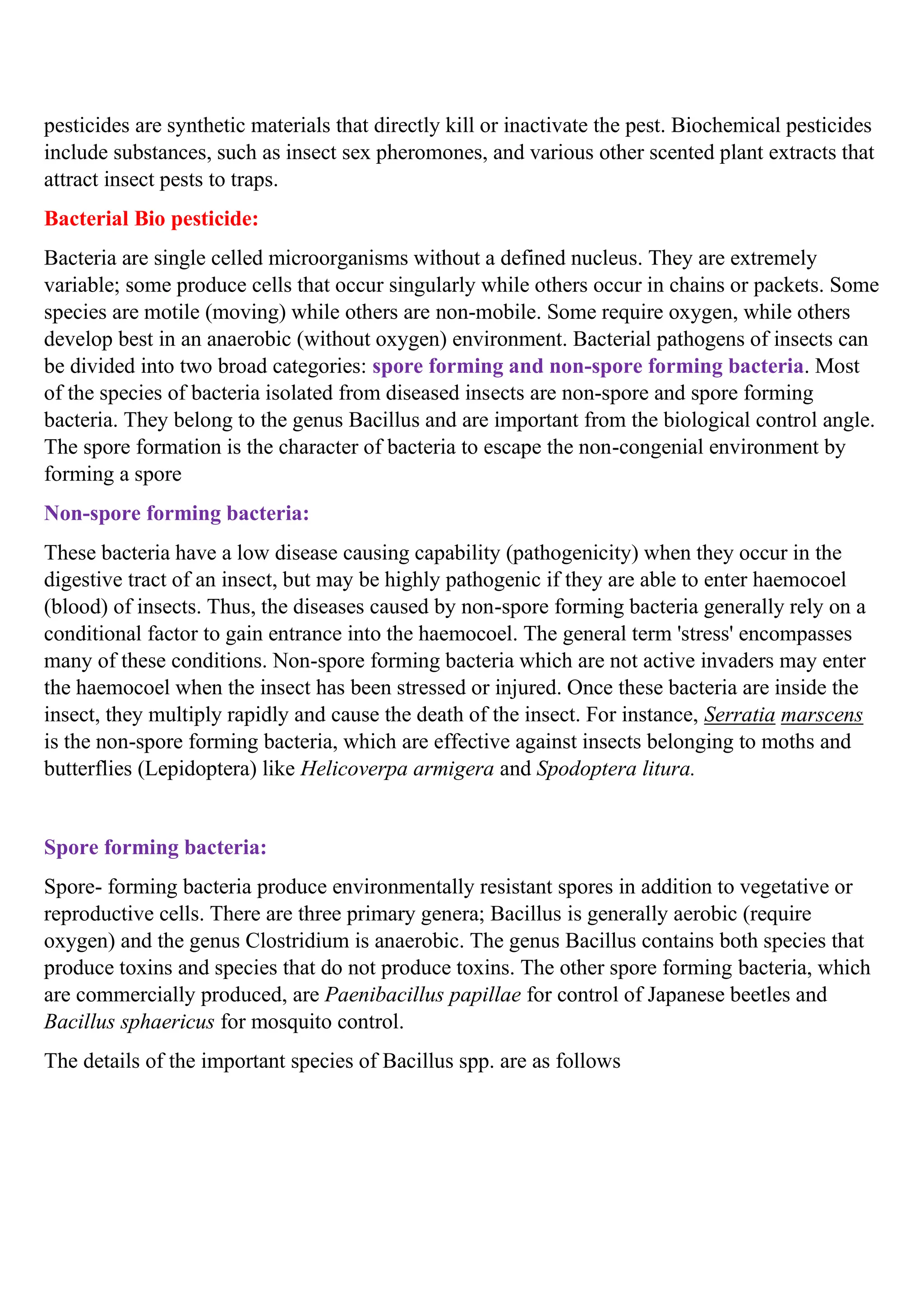 pesticides are synthetic materials that directly kill or inactivate the pest. Biochemical pesticides include substances, such as insect sex pheromones, and various other scented plant extracts that attract insect pests to traps.

Bacterial Bio pesticide:

Bacteria are single celled microorganisms without a defined nucleus. They are extremely variable; some produce cells that occur singularly while others occur in chains or packets. Some species are motile (moving) while others are non-mobile. Some require oxygen, while others develop best in an anaerobic (without oxygen) environment. Bacterial pathogens of insects can be divided into two broad categories: spore forming and non-spore forming bacteria. Most of the species of bacteria isolated from diseased insects are non-spore and spore forming bacteria. They belong to the genus Bacillus and are important from the biological control angle. The spore formation is the character of bacteria to escape the non-congenial environment by forming a spore

Non-spore forming bacteria:

These bacteria have a low disease causing capability (pathogenicity) when they occur in the digestive tract of an insect, but may be highly pathogenic if they are able to enter haemocoel (blood) of insects. Thus, the diseases caused by non-spore forming bacteria generally rely on a conditional factor to gain entrance into the haemocoel. The general term 'stress' encompasses many of these conditions. Non-spore forming bacteria which are not active invaders may enter the haemocoel when the insect has been stressed or injured. Once these bacteria are inside the insect, they multiply rapidly and cause the death of the insect. For instance, Serratia marscens is the non-spore forming bacteria, which are effective against insects belonging to moths and butterflies (Lepidoptera) like Helicoverpa armigera and Spodoptera litura.

Spore forming bacteria:

Spore- forming bacteria produce environmentally resistant spores in addition to vegetative or reproductive cells. There are three primary genera; Bacillus is generally aerobic (require oxygen) and the genus Clostridium is anaerobic. The genus Bacillus contains both species that produce toxins and species that do not produce toxins. The other spore forming bacteria, which are commercially produced, are Paenibacillus papillae for control of Japanese beetles and Bacillus sphaericus for mosquito control.

The details of the important species of Bacillus spp. are as follows